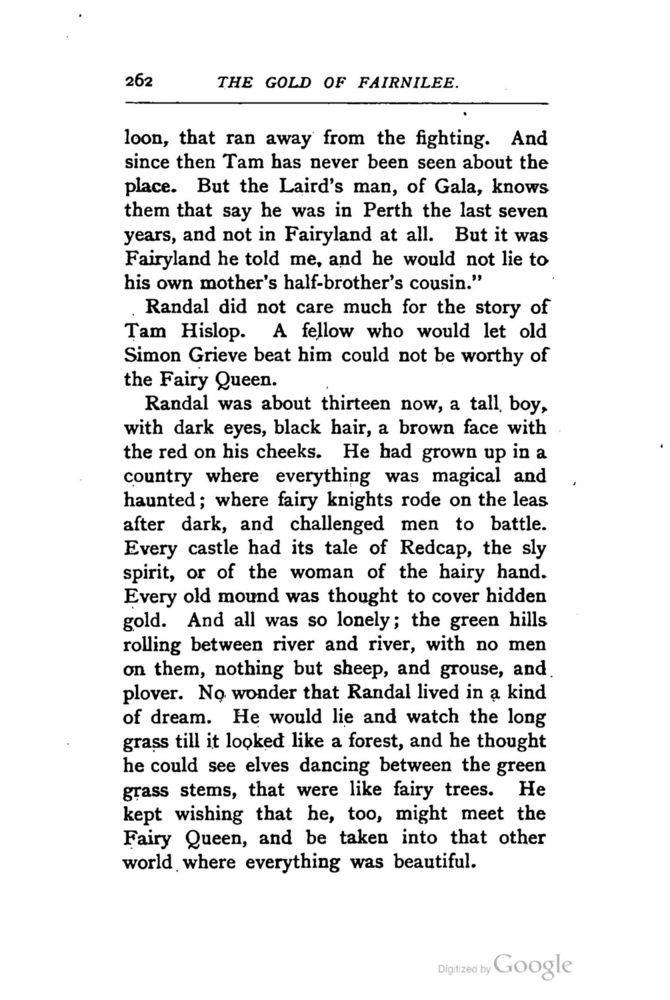 262 THE GOLD OF FAIRNILEE.

loon, that ran away from the fighting. And since then Tam has never been seen about the place. But the Laird's man, of Gala, knows them that say he was in Perth the last seven years, and not in Fairyland at all. But it was Fairyland he told me, and he would not lie to his own mother's half-brother's cousin."

Randal did not care much for the story of Tam Hislop. A fellow who would let old Simon Grieve beat him could not be worthy of the Fairy Queen.

Randal was about thirteen now, a tall boy, with dark eyes, black hair, a brown face with the red on his cheeks. He had grown up in a country where everything was magical and haunted; where fairy knights rode on the leas after dark, and challenged men to battle. Every castle had its tale of Redcap, the sly spirit, or of the woman of the hairy hand. Every old mound was thought to cover hidden gold. And all was so lonely; the green hills rolling between river and river, with no men on them, nothing but sheep, and grouse, and plover. No wonder that Randal lived in a kind of dream. He would lie and watch the long grass till it looked like a forest, and he thought he could see elves dancing between the green grass stems, that were like fairy trees. He kept wishing that he, too, might meet the Fairy Queen, and be taken into that other world where everything was beautiful.

Digitized by Google